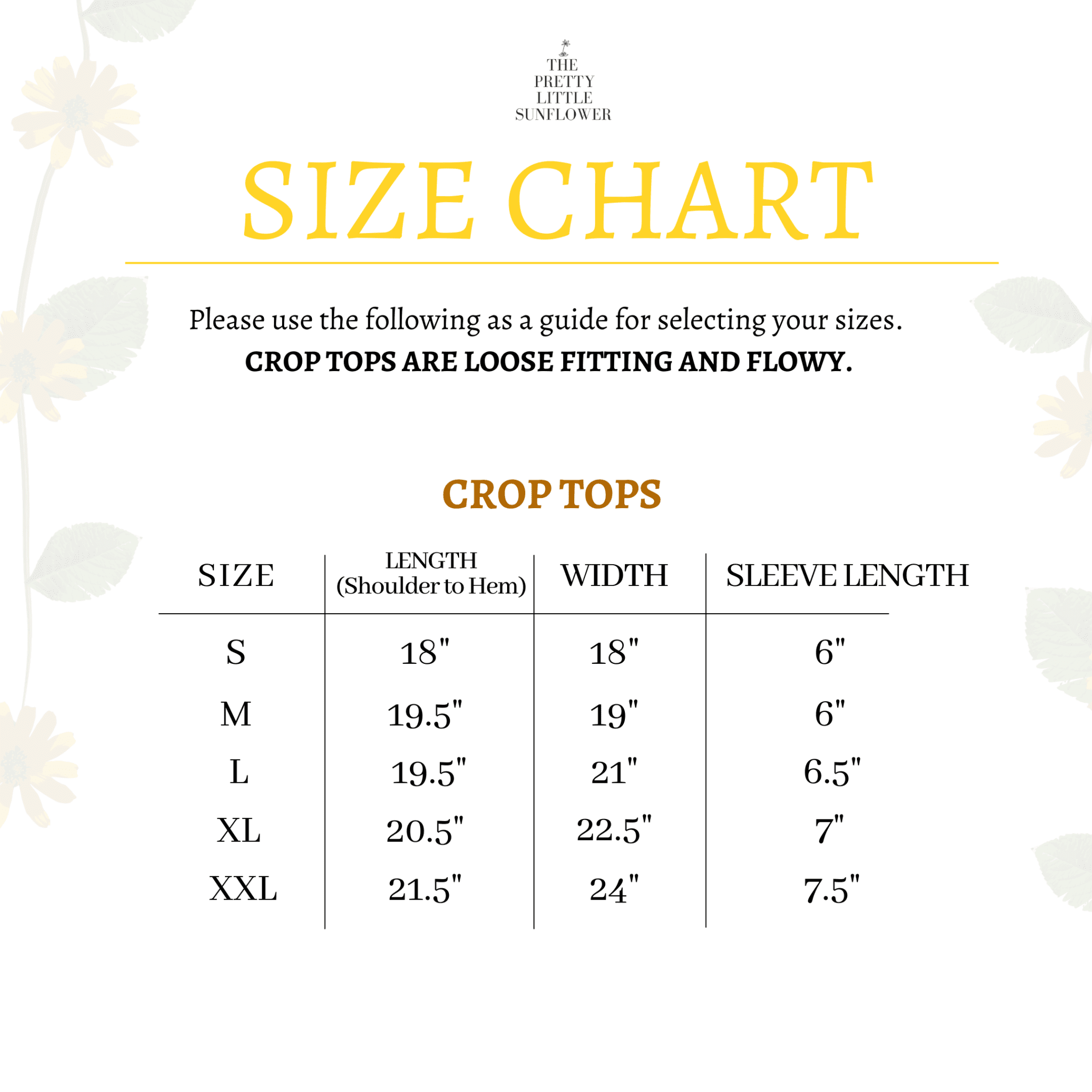 THE
PRETTY
LITTLE
SUNFLOWER

SIZE CHART

Please use the following as a guide for selecting your sizes.
CROP TOPS ARE LOOSE FITTING AND FLOWY.

CROP TOPS

| SIZE | LENGTH (Shoulder to Hem) | WIDTH | SLEEVE LENGTH |
|---|---|---|---|
| S | 18" | 18" | 6" |
| M | 19.5" | 19" | 6" |
| L | 19.5" | 21" | 6.5" |
| XL | 20.5" | 22.5" | 7" |
| XXL | 21.5" | 24" | 7.5" |